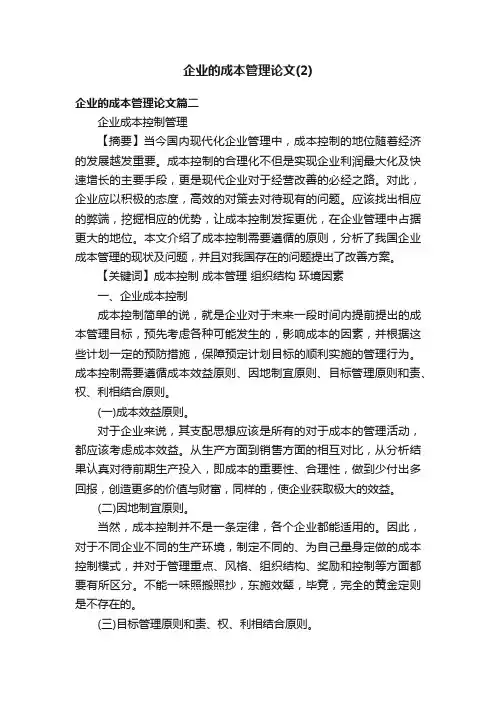 企业的成本管理论文(2)

企业的成本管理论文篇二

企业成本控制管理

【摘要】当今国内现代化企业管理中，成本控制的地位随着经济的发展越发重要。成本控制的合理化不但是实现企业利润最大化及快速增长的主要手段，更是现代企业对于经营改善的必经之路。对此，企业应以积极的态度，高效的对策去对待现有的问题。应该找出相应的弊端，挖掘相应的优势，让成本控制发挥更优，在企业管理中占据更大的地位。本文介绍了成本控制需要遵循的原则，分析了我国企业成本管理的现状及问题，并且对我国存在的问题提出了改善方案。

【关键词】成本控制 成本管理 组织结构 环境因素

一、企业成本控制

成本控制简单的说，就是企业对于未来一段时间内提前提出的成本管理目标，预先考虑各种可能发生的，影响成本的因素，并根据这些计划一定的预防措施，保障预定计划目标的顺利实施的管理行为。成本控制需要遵循成本效益原则、因地制宜原则、目标管理原则和责、权、利相结合原则。

(一)成本效益原则。

对于企业来说，其支配思想应该是所有的对于成本的管理活动，都应该考虑成本效益。从生产方面到销售方面的相互对比，从分析结果认真对待前期生产投入，即成本的重要性、合理性，做到少付出多回报，创造更多的价值与财富，同样的，使企业获取极大的效益。

(二)因地制宜原则。

当然，成本控制并不是一条定律，各个企业都能适用的。因此，对于不同企业不同的生产环境，制定不同的、为自己量身定做的成本控制模式，并对于管理重点、风格、组织结构、奖励和控制等方面都要有所区分。不能一味照搬照抄，东施效颦，毕竟，完全的黄金定则是不存在的。

(三)目标管理原则和责、权、利相结合原则。